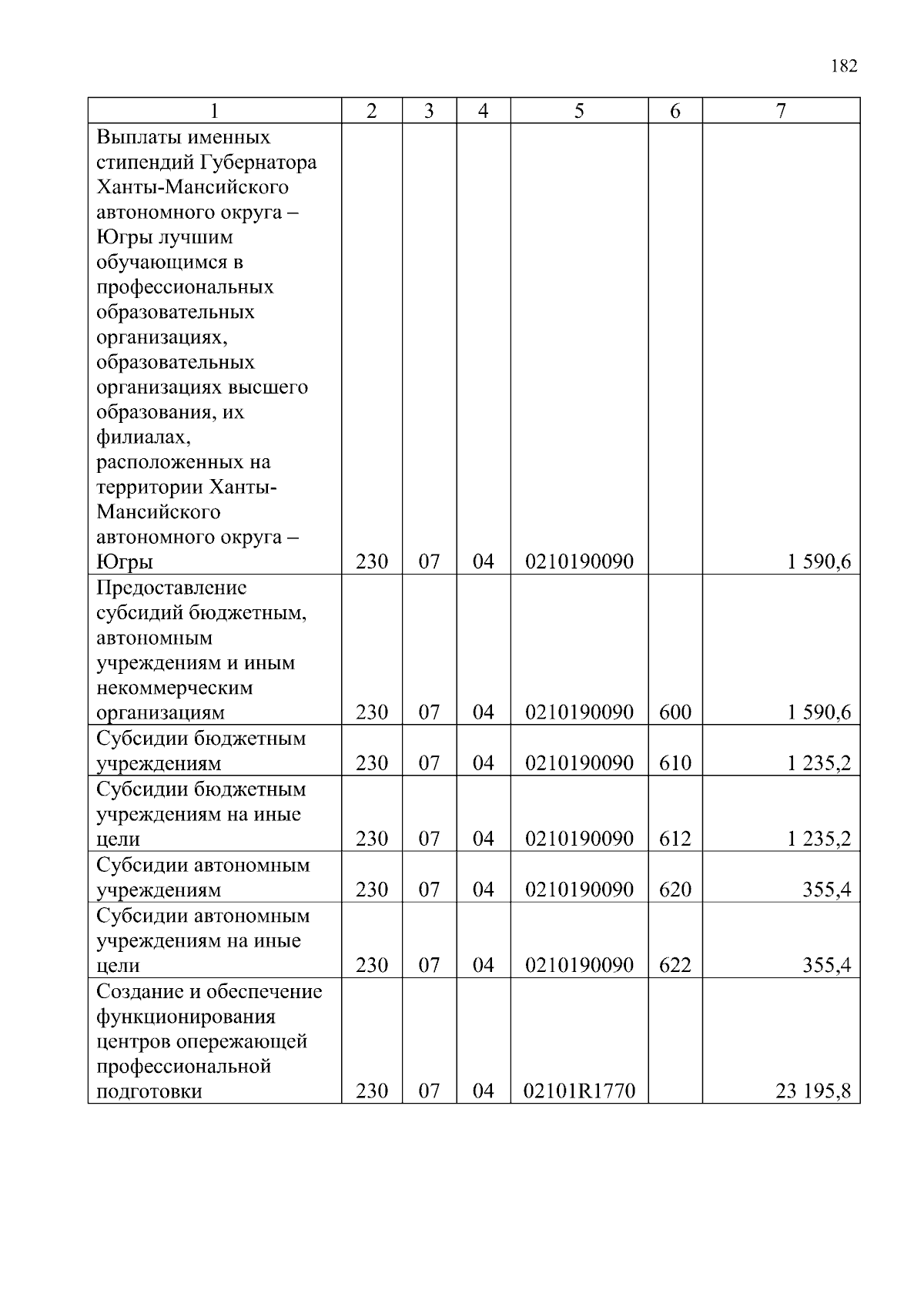 182

| 1 | 2 | 3 | 4 | 5 | 6 | 7 |
|---|---|---|---|---|---|---|
| Выплаты именных стипендий Губернатора Ханты-Мансийского автономного округа – Югры лучшим обучающимся в профессиональных образовательных организациях, образовательных организациях высшего образования, их филиалах, расположенных на территории Ханты-Мансийского автономного округа – Югры | 230 | 07 | 04 | 0210190090 | | 1 590,6 |
| Предоставление субсидий бюджетным, автономным учреждениям и иным некоммерческим организациям | 230 | 07 | 04 | 0210190090 | 600 | 1 590,6 |
| Субсидии бюджетным учреждениям | 230 | 07 | 04 | 0210190090 | 610 | 1 235,2 |
| Субсидии бюджетным учреждениям на иные цели | 230 | 07 | 04 | 0210190090 | 612 | 1 235,2 |
| Субсидии автономным учреждениям | 230 | 07 | 04 | 0210190090 | 620 | 355,4 |
| Субсидии автономным учреждениям на иные цели | 230 | 07 | 04 | 0210190090 | 622 | 355,4 |
| Создание и обеспечение функционирования центров опережающей профессиональной подготовки | 230 | 07 | 04 | 02101R1770 | | 23 195,8 |